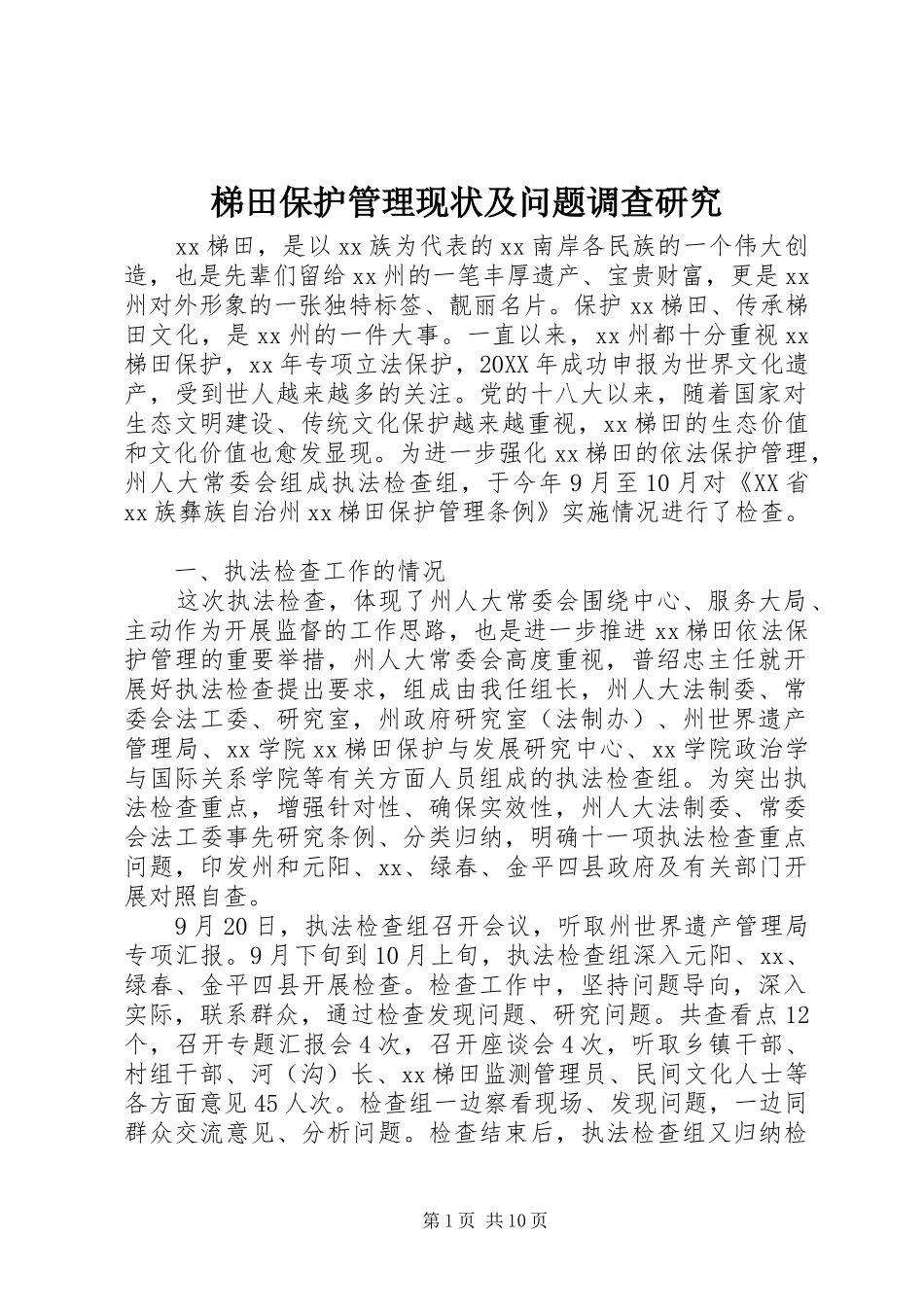 梯田保护管理现状及问题调查研究

xx梯田，是以xx族为代表的xx南岸各民族的一个伟大创造，也是先辈们留给xx州的一笔丰厚遗产、宝贵财富，更是xx州对外形象的一张独特标签、靓丽名片。保护xx梯田、传承梯田文化，是xx州的一件大事。一直以来，xx州都十分重视xx梯田保护，xx年专项立法保护，20XX年成功申报为世界文化遗产，受到世人越来越多的关注。党的十八大以来，随着国家对生态文明建设、传统文化保护越来越重视，xx梯田的生态价值和文化价值也愈发显现。为进一步强化xx梯田的依法保护管理，州人大常委会组成执法检查组，于今年9月至10月对《XX省xx族彝族自治州xx梯田保护管理条例》实施情况进行了检查。

一、执法检查工作的情况

这次执法检查，体现了州人大常委会围绕中心、服务大局、主动作为开展监督的工作思路，也是进一步推进xx梯田依法保护管理的重要举措，州人大常委会高度重视，普绍忠主任就开展好执法检查提出要求，组成由我任组长，州人大法制委、常委会法工委、研究室，州政府研究室（法制办）、州世界遗产管理局、xx学院xx梯田保护与发展研究中心、xx学院政治学与国际关系学院等有关方面人员组成的执法检查组。为突出执法检查重点，增强针对性、确保实效性，州人大法制委、常委会法工委事先研究条例、分类归纳，明确十一项执法检查重点问题，印发州和元阳、xx、绿春、金平四县政府及有关部门开展对照自查。

9月20日，执法检查组召开会议，听取州世界遗产管理局专项汇报。9月下旬到10月上旬，执法检查组深入元阳、xx、绿春、金平四县开展检查。检查工作中，坚持问题导向，深入实际，联系群众，通过检查发现问题、研究问题。共查看点12个，召开专题汇报会4次，召开座谈会4次，听取乡镇干部、村组干部、河（沟）长、xx梯田监测管理员、民间文化人士等各方面意见45人次。检查组一边察看现场、发现问题，一边同群众交流意见、分析问题。检查结束后，执法检查组又归纳检

第1页 共10页